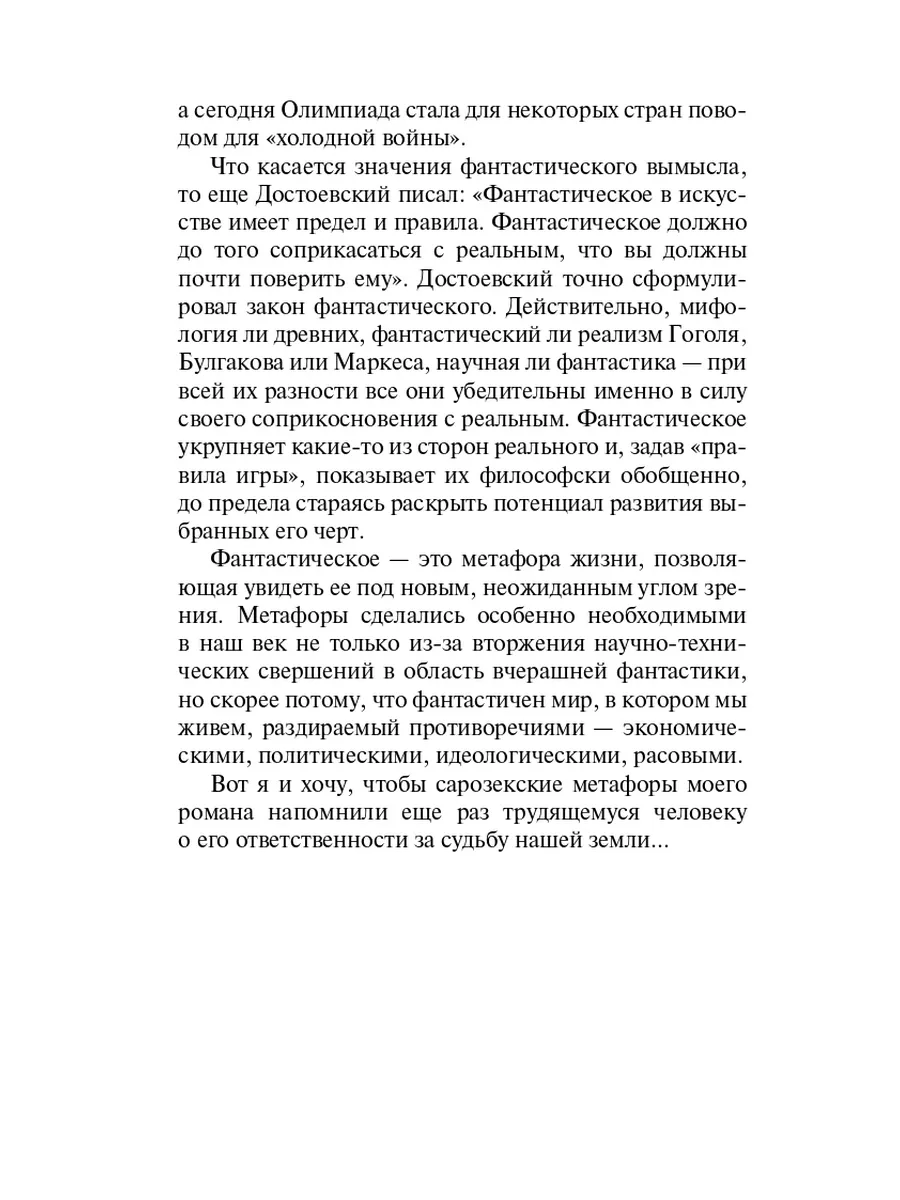 а сегодня Олимпиада стала для некоторых стран поводом для «холодной войны».

Что касается значения фантастического вымысла, то еще Достоевский писал: «Фантастическое в искусстве имеет предел и правила. Фантастическое должно до того соприкасаться с реальным, что вы должны почти поверить ему». Достоевский точно сформулировал закон фантастического. Действительно, мифология ли древних, фантастический ли реализм Гоголя, Булгакова или Маркеса, научная ли фантастика — при всей их разности все они убедительны именно в силу своего соприкосновения с реальным. Фантастическое укрупняет какие-то из сторон реального и, задав «правила игры», показывает их философски обобщенно, до предела стараясь раскрыть потенциал развития выбранных его черт.

Фантастическое — это метафора жизни, позволяющая увидеть ее под новым, неожиданным углом зрения. Метафоры сделались особенно необходимыми в наш век не только из-за вторжения научно-технических свершений в область вчерашней фантастики, но скорее потому, что фантастичен мир, в котором мы живем, раздираемый противоречиями — экономическими, политическими, идеологическими, расовыми.

Вот я и хочу, чтобы сарозекские метафоры моего романа напомнили еще раз трудящемуся человеку о его ответственности за судьбу нашей земли...